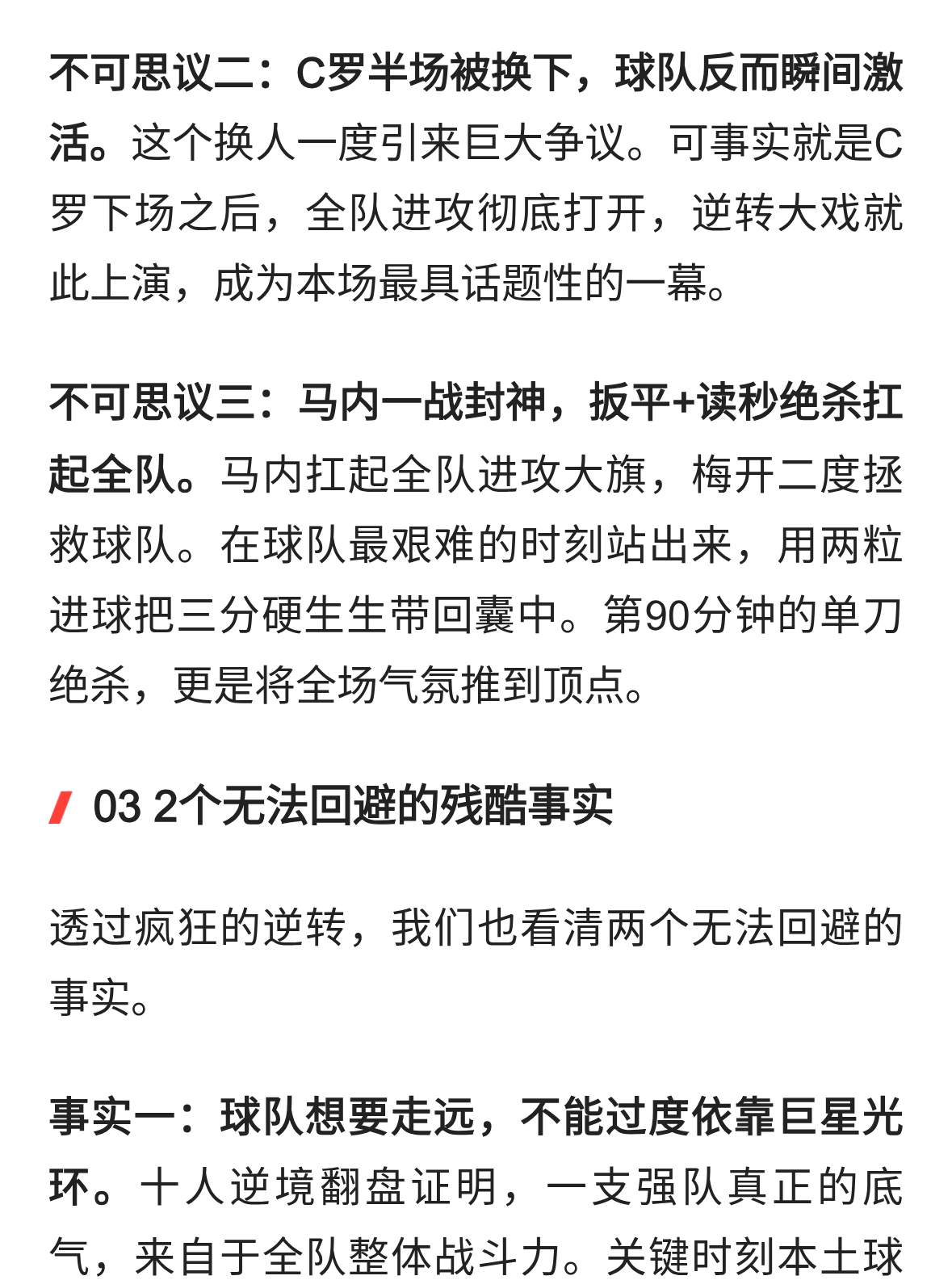 不可思议二：C罗半场被换下，球队反而瞬间激活。这个换人一度引来巨大争议。可事实就是C罗下场之后，全队进攻彻底打开，逆转大戏就此上演，成为本场最具话题性的一幕。

不可思议三：马内一战封神，扳平+读秒绝杀扛起全队。马内扛起全队进攻大旗，梅开二度拯救球队。在球队最艰难的时刻站出来，用两粒进球把三分硬生生带回囊中。第90分钟的单刀绝杀，更是将全场气氛推到顶点。

03 2个无法回避的残酷事实

透过疯狂的逆转，我们也看清两个无法回避的事实。

事实一：球队想要走远，不能过度依靠巨星光环。十人逆境翻盘证明，一支强队真正的底气，来自于全队整体战斗力。关键时刻本土球